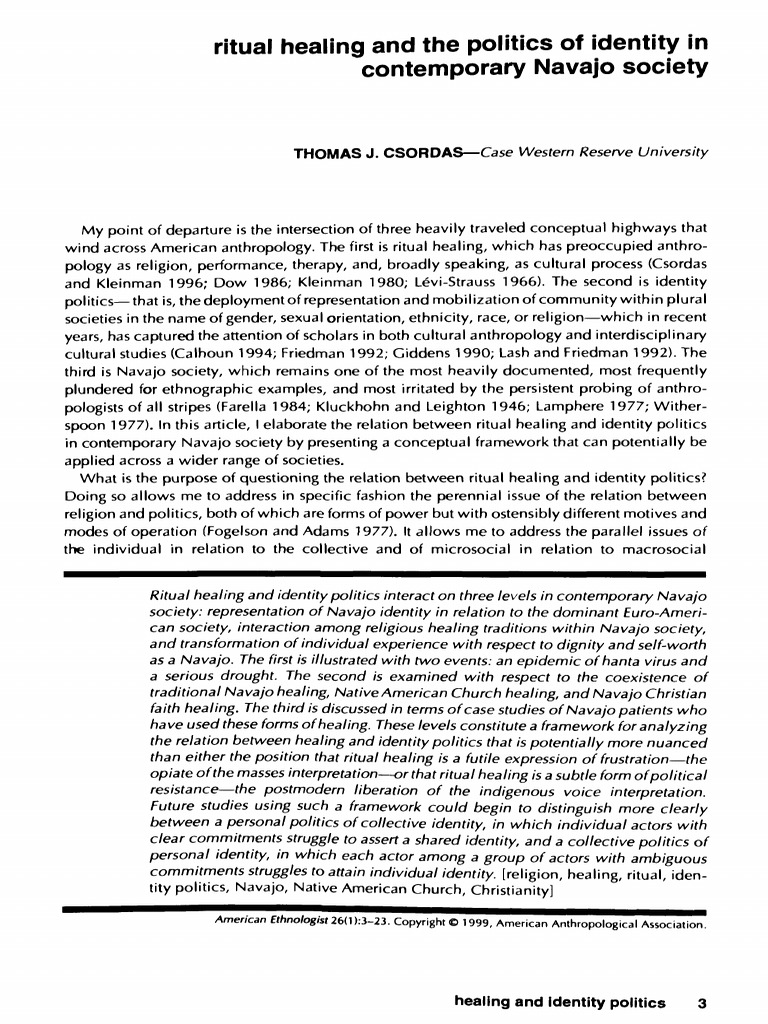 ritual healing and the politics of identity in contemporary Navajo society

THOMAS J. CSORDAS—Case Western Reserve University

My point of departure is the intersection of three heavily traveled conceptual highways that wind across American anthropology. The first is ritual healing, which has preoccupied anthropology as religion, performance, therapy, and, broadly speaking, as cultural process (Csordas and Kleinman 1996; Dow 1986; Kleinman 1980; Lévi-Strauss 1966). The second is identity politics— that is, the deployment of representation and mobilization of community within plural societies in the name of gender, sexual orientation, ethnicity, race, or religion—which in recent years, has captured the attention of scholars in both cultural anthropology and interdisciplinary cultural studies (Calhoun 1994; Friedman 1992; Giddens 1990; Lash and Friedman 1992). The third is Navajo society, which remains one of the most heavily documented, most frequently plundered for ethnographic examples, and most irritated by the persistent probing of anthropologists of all stripes (Farella 1984; Kluckhohn and Leighton 1946; Lamphere 1977; Witherspoon 1977). In this article, I elaborate the relation between ritual healing and identity politics in contemporary Navajo society by presenting a conceptual framework that can potentially be applied across a wider range of societies.

What is the purpose of questioning the relation between ritual healing and identity politics? Doing so allows me to address in specific fashion the perennial issue of the relation between religion and politics, both of which are forms of power but with ostensibly different motives and modes of operation (Fogelson and Adams 1977). It allows me to address the parallel issues of the individual in relation to the collective and of microsocial in relation to macrosocial

Ritual healing and identity politics interact on three levels in contemporary Navajo society: representation of Navajo identity in relation to the dominant Euro-American society, interaction among religious healing traditions within Navajo society, and transformation of individual experience with respect to dignity and self-worth as a Navajo. The first is illustrated with two events: an epidemic of hanta virus and a serious drought. The second is examined with respect to the coexistence of traditional Navajo healing, Native American Church healing, and Navajo Christian faith healing. The third is discussed in terms of case studies of Navajo patients who have used these forms of healing. These levels constitute a framework for analyzing the relation between healing and identity politics that is potentially more nuanced than either the position that ritual healing is a futile expression of frustration—the opiate of the masses interpretation—or that ritual healing is a subtle form of political resistance—the postmodern liberation of the indigenous voice interpretation. Future studies using such a framework could begin to distinguish more clearly between a personal politics of collective identity, in which individual actors with clear commitments struggle to assert a shared identity, and a collective politics of personal identity, in which each actor among a group of actors with ambiguous commitments struggles to attain individual identity. [religion, healing, ritual, identity politics, Navajo, Native American Church, Christianity]

American Ethnologist 26(1):3–23. Copyright © 1999, American Anthropological Association.

healing and identity politics 3